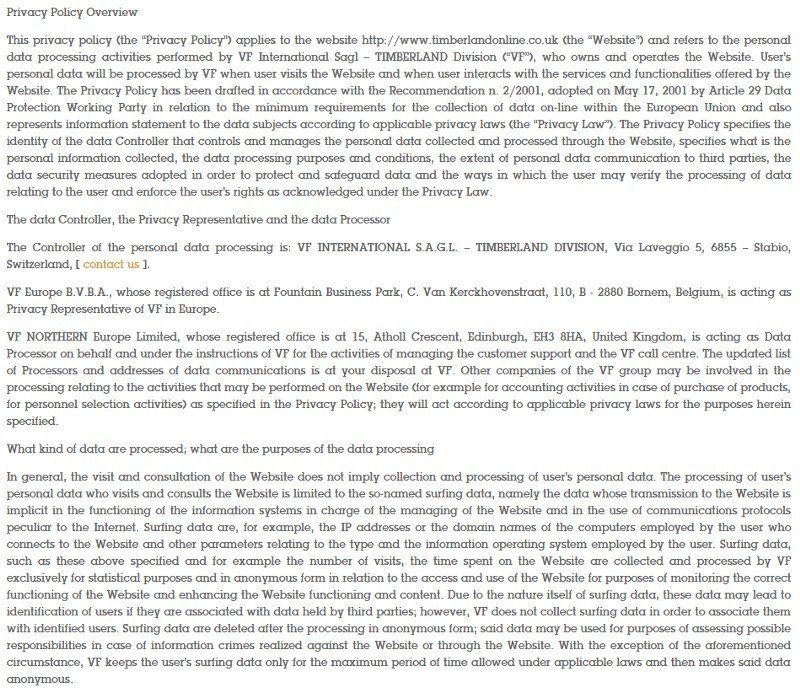 Privacy Policy Overview

This privacy policy (the "Privacy Policy") applies to the website http://www.timberlandonline.co.uk (the "Website") and refers to the personal data processing activities performed by VF International Sagl – TIMBERLAND Division ("VF"), who owns and operates the Website. User's personal data will be processed by VF when user visits the Website and when user interacts with the services and functionalities offered by the Website. The Privacy Policy has been drafted in accordance with the Recommendation n. 2/2001, adopted on May 17, 2001 by Article 29 Data Protection Working Party in relation to the minimum requirements for the collection of data on-line within the European Union and also represents information statement to the data subjects according to applicable privacy laws (the "Privacy Law"). The Privacy Policy specifies the identity of the data Controller that controls and manages the personal data collected and processed through the Website, specifies what is the personal information collected, the data processing purposes and conditions, the extent of personal data communication to third parties, the data security measures adopted in order to protect and safeguard data and the ways in which the user may verify the processing of data relating to the user and enforce the user's rights as acknowledged under the Privacy Law.

The data Controller, the Privacy Representative and the data Processor

The Controller of the personal data processing is: VF INTERNATIONAL S.A.G.L. – TIMBERLAND DIVISION, Via Laveggio 5, 6855 – Stabio, Switzerland, [ contact us ].

VF Europe B.V.B.A., whose registered office is at Fountain Business Park, C. Van Kerckhovenstraat, 110, B - 2880 Bornem, Belgium, is acting as Privacy Representative of VF in Europe.

VF NORTHERN Europe Limited, whose registered office is at 15, Atholl Crescent, Edinburgh, EH3 8HA, United Kingdom, is acting as Data Processor on behalf and under the instructions of VF for the activities of managing the customer support and the VF call centre. The updated list of Processors and addresses of data communications is at your disposal at VF. Other companies of the VF group may be involved in the processing relating to the activities that may be performed on the Website (for example for accounting activities in case of purchase of products, for personnel selection activities) as specified in the Privacy Policy; they will act according to applicable privacy laws for the purposes herein specified.

What kind of data are processed; what are the purposes of the data processing

In general, the visit and consultation of the Website does not imply collection and processing of user's personal data. The processing of user's personal data who visits and consults the Website is limited to the so-named surfing data, namely the data whose transmission to the Website is implicit in the functioning of the information systems in charge of the managing of the Website and in the use of communications protocols peculiar to the Internet. Surfing data are, for example, the IP addresses or the domain names of the computers employed by the user who connects to the Website and other parameters relating to the type and the information operating system employed by the user. Surfing data, such as these above specified and for example the number of visits, the time spent on the Website are collected and processed by VF exclusively for statistical purposes and in anonymous form in relation to the access and use of the Website for purposes of monitoring the correct functioning of the Website and enhancing the Website functioning and content. Due to the nature itself of surfing data, these data may lead to identification of users if they are associated with data held by third parties; however, VF does not collect surfing data in order to associate them with identified users. Surfing data are deleted after the processing in anonymous form; said data may be used for purposes of assessing possible responsibilities in case of information crimes realized against the Website or through the Website. With the exception of the aforementioned circumstance, VF keeps the user's surfing data only for the maximum period of time allowed under applicable laws and then makes said data anonymous.